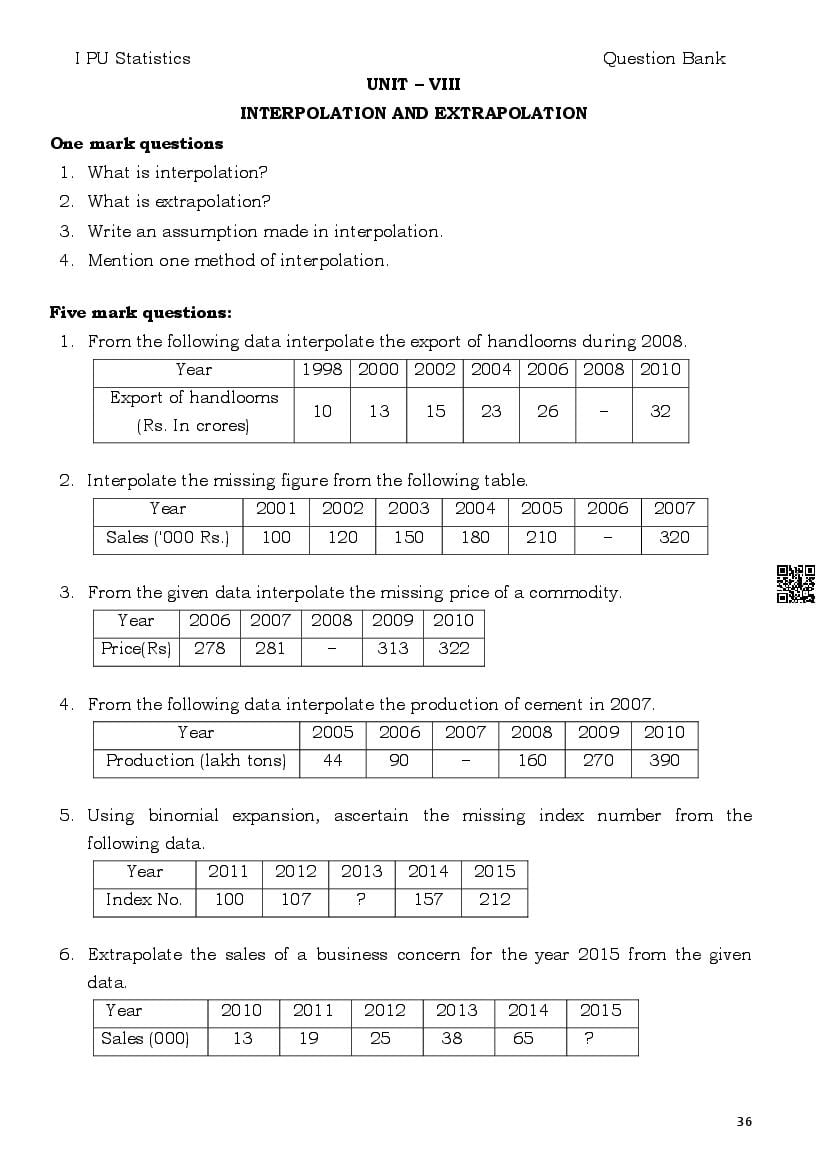 I PU Statistics Question Bank

UNIT – VIII

INTERPOLATION AND EXTRAPOLATION

One mark questions

1. What is interpolation?
2. What is extrapolation?
3. Write an assumption made in interpolation.
4. Mention one method of interpolation.

Five mark questions:

1. From the following data interpolate the export of handlooms during 2008.

| Year | 1998 | 2000 | 2002 | 2004 | 2006 | 2008 | 2010 |
|---|---|---|---|---|---|---|---|
| Export of handlooms (Rs. In crores) | 10 | 13 | 15 | 23 | 26 | – | 32 |

2. Interpolate the missing figure from the following table.

| Year | 2001 | 2002 | 2003 | 2004 | 2005 | 2006 | 2007 |
|---|---|---|---|---|---|---|---|
| Sales ('000 Rs.) | 100 | 120 | 150 | 180 | 210 | – | 320 |

3. From the given data interpolate the missing price of a commodity.

| Year | 2006 | 2007 | 2008 | 2009 | 2010 |
|---|---|---|---|---|---|
| Price(Rs) | 278 | 281 | – | 313 | 322 |

4. From the following data interpolate the production of cement in 2007.

| Year | 2005 | 2006 | 2007 | 2008 | 2009 | 2010 |
|---|---|---|---|---|---|---|
| Production (lakh tons) | 44 | 90 | – | 160 | 270 | 390 |

5. Using binomial expansion, ascertain the missing index number from the following data.

| Year | 2011 | 2012 | 2013 | 2014 | 2015 |
|---|---|---|---|---|---|
| Index No. | 100 | 107 | ? | 157 | 212 |

6. Extrapolate the sales of a business concern for the year 2015 from the given data.

| Year | 2010 | 2011 | 2012 | 2013 | 2014 | 2015 |
|---|---|---|---|---|---|---|
| Sales (000) | 13 | 19 | 25 | 38 | 65 | ? |

36